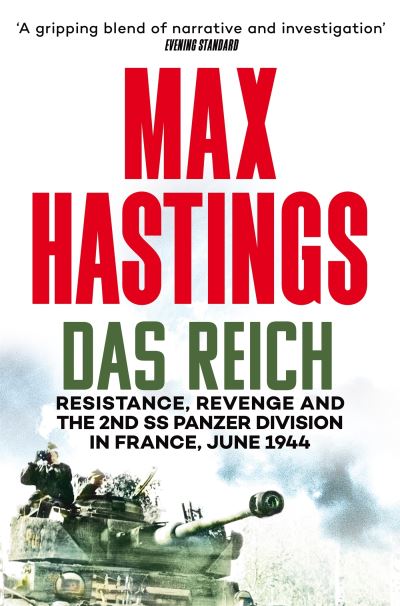 'A gripping blend of narrative and investigation'
EVENING STANDARD

MAX HASTINGS

DAS REICH

RESISTANCE, REVENGE AND THE 2ND SS PANZER DIVISION IN FRANCE, JUNE 1944